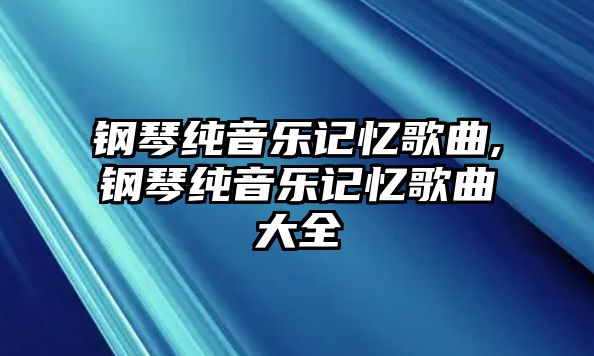 钢琴纯音乐记忆歌曲,钢琴纯音乐记忆歌曲大全